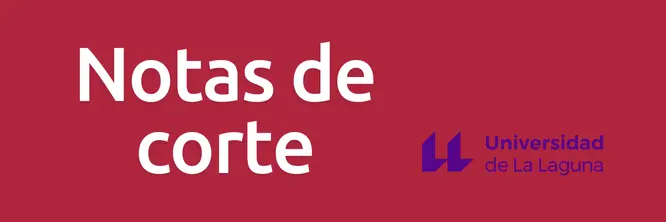 Notas de corte

Universidad de La Laguna